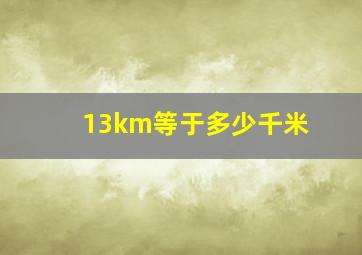 13km等于多少千米